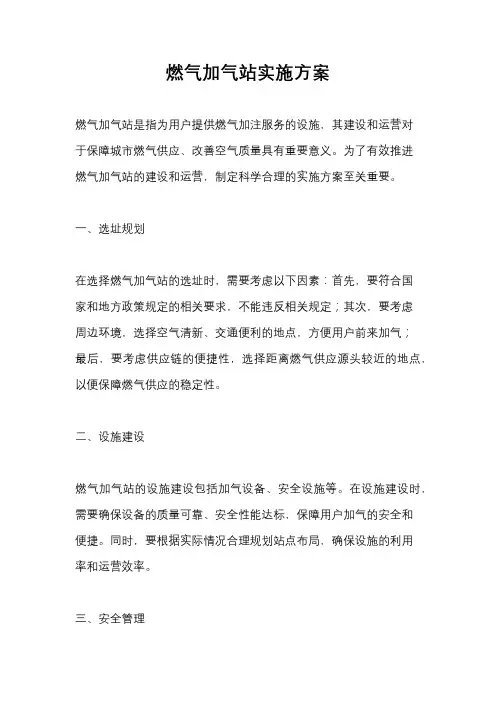 燃气加气站实施方案

燃气加气站是指为用户提供燃气加注服务的设施，其建设和运营对于保障城市燃气供应、改善空气质量具有重要意义。为了有效推进燃气加气站的建设和运营，制定科学合理的实施方案至关重要。

一、选址规划

在选择燃气加气站的选址时，需要考虑以下因素：首先，要符合国家和地方政策规定的相关要求，不能违反相关规定；其次，要考虑周边环境，选择空气清新、交通便利的地点，方便用户前来加气；最后，要考虑供应链的便捷性，选择距离燃气供应源头较近的地点，以便保障燃气供应的稳定性。

二、设施建设

燃气加气站的设施建设包括加气设备、安全设施等。在设施建设时，需要确保设备的质量可靠、安全性能达标，保障用户加气的安全和便捷。同时，要根据实际情况合理规划站点布局，确保设施的利用率和运营效率。

三、安全管理